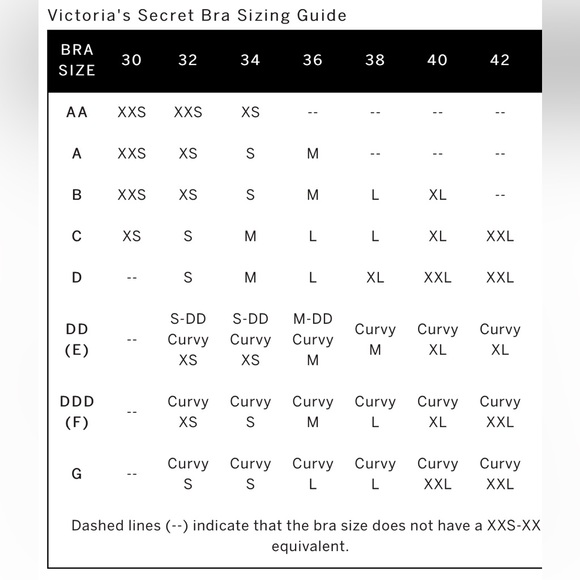 Victoria's Secret Bra Sizing Guide

| BRA SIZE | 30 | 32 | 34 | 36 | 38 | 40 | 42 |
|---|---|---|---|---|---|---|---|
| AA | XXS | XXS | XS | -- | -- | -- | -- |
| A | XXS | XS | S | M | -- | -- | -- |
| B | XXS | XS | S | M | L | XL | -- |
| C | XS | S | M | L | L | XL | XXL |
| D | -- | S | M | L | XL | XXL | XXL |
| DD (E) | -- | S-DD Curvy XS | S-DD Curvy XS | M-DD Curvy M | Curvy M | Curvy XL | Curvy XL |
| DDD (F) | -- | Curvy XS | Curvy S | Curvy M | Curvy L | Curvy XL | Curvy XXL |
| G | -- | Curvy S | Curvy S | Curvy L | Curvy L | Curvy XXL | Curvy XXL |

Dashed lines (--) indicate that the bra size does not have a XXS-XX equivalent.